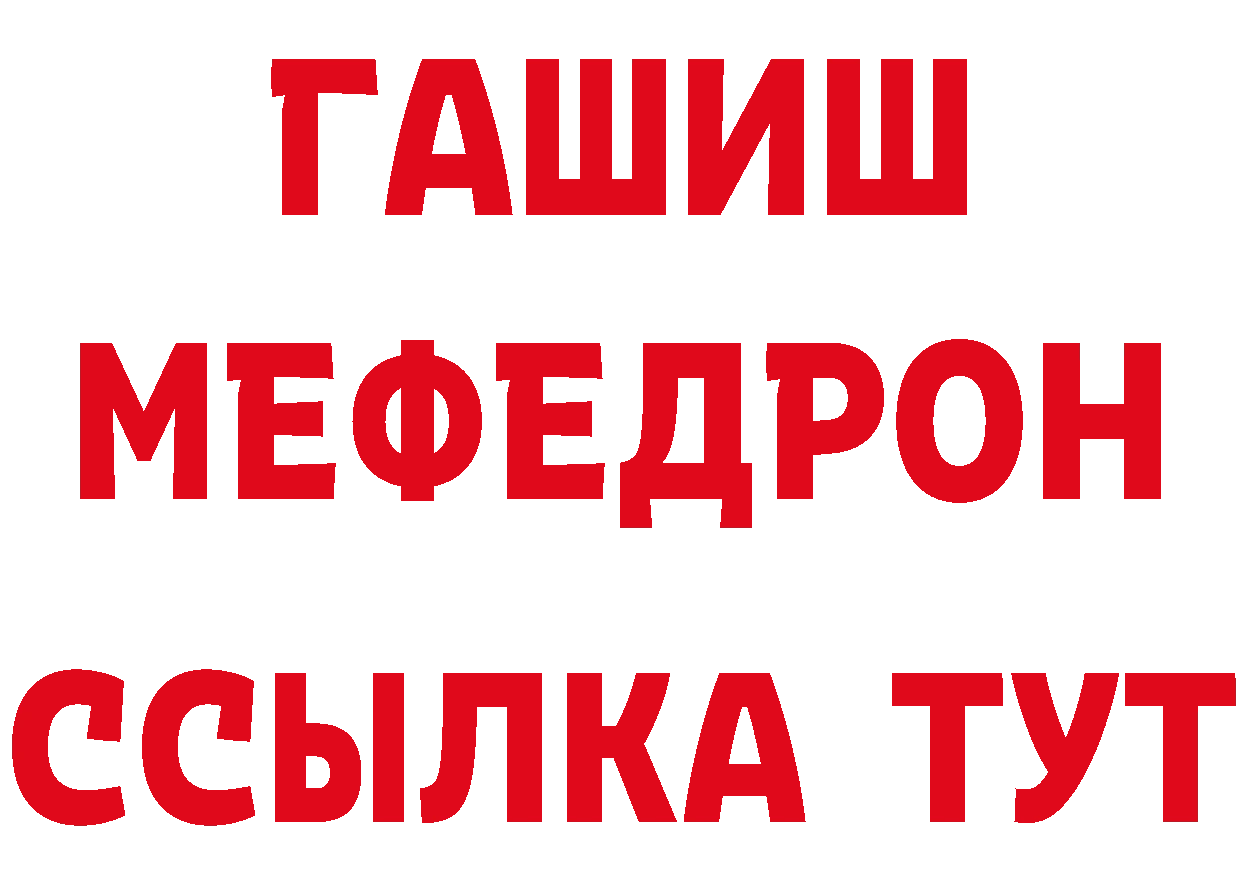 ГАШИШ
МЕФЕДРОН
ССЫЛКА ТУТ